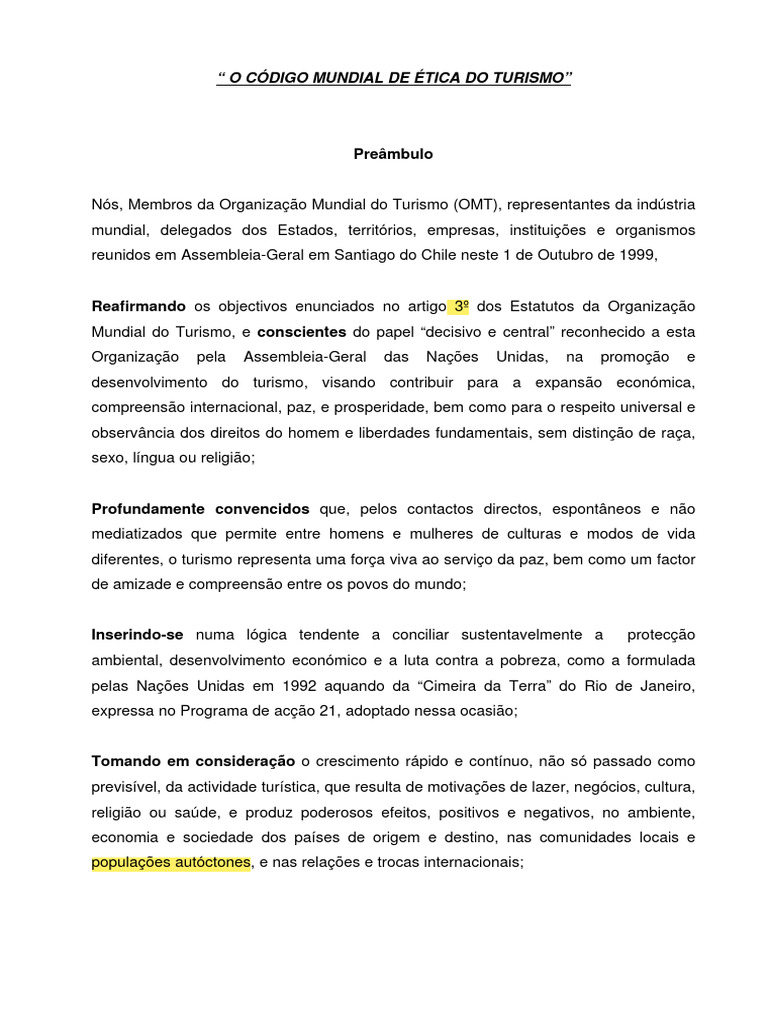 “ O CÓDIGO MUNDIAL DE ÉTICA DO TURISMO”

Preâmbulo

Nós, Membros da Organização Mundial do Turismo (OMT), representantes da indústria mundial, delegados dos Estados, territórios, empresas, instituições e organismos reunidos em Assembleia-Geral em Santiago do Chile neste 1 de Outubro de 1999,

Reafirmando os objectivos enunciados no artigo 3º dos Estatutos da Organização Mundial do Turismo, e conscientes do papel “decisivo e central” reconhecido a esta Organização pela Assembleia-Geral das Nações Unidas, na promoção e desenvolvimento do turismo, visando contribuir para a expansão económica, compreensão internacional, paz, e prosperidade, bem como para o respeito universal e observância dos direitos do homem e liberdades fundamentais, sem distinção de raça, sexo, língua ou religião;

Profundamente convencidos que, pelos contactos directos, espontâneos e não mediatizados que permite entre homens e mulheres de culturas e modos de vida diferentes, o turismo representa uma força viva ao serviço da paz, bem como um factor de amizade e compreensão entre os povos do mundo;

Inserindo-se numa lógica tendente a conciliar sustentavelmente a protecção ambiental, desenvolvimento económico e a luta contra a pobreza, como a formulada pelas Nações Unidas em 1992 aquando da “Cimeira da Terra” do Rio de Janeiro, expressa no Programa de acção 21, adoptado nessa ocasião;

Tomando em consideração o crescimento rápido e contínuo, não só passado como previsível, da actividade turística, que resulta de motivações de lazer, negócios, cultura, religião ou saúde, e produz poderosos efeitos, positivos e negativos, no ambiente, economia e sociedade dos países de origem e destino, nas comunidades locais e populações autóctones, e nas relações e trocas internacionais;